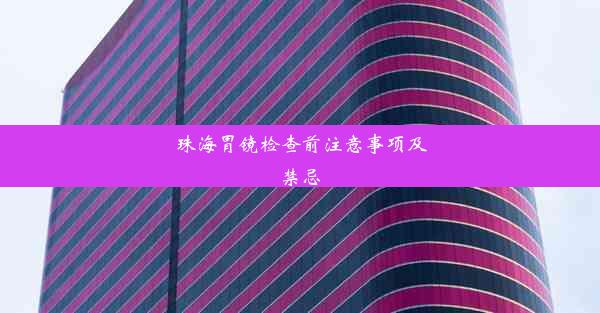 珠海胃镜检查前注意事项及禁忌